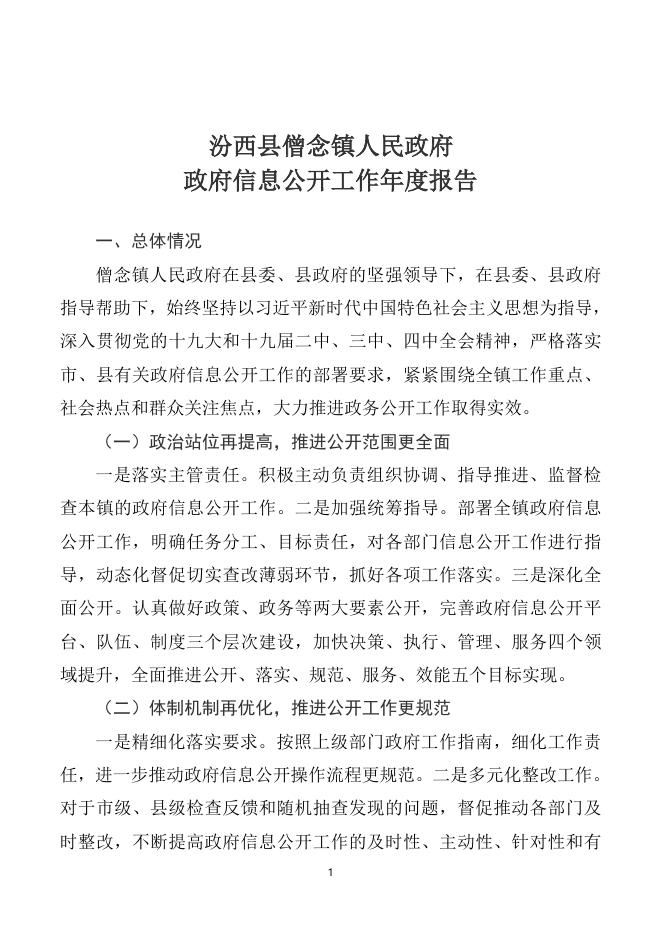 汾西县僧念镇人民政府
政府信息公开工作年度报告

一、总体情况

僧念镇人民政府在县委、县政府的坚强领导下，在县委、县政府指导帮助下，始终坚持以习近平新时代中国特色社会主义思想为指导，深入贯彻党的十九大和十九届二中、三中、四中全会精神，严格落实市、县有关政府信息公开工作的部署要求，紧紧围绕全镇工作重点、社会热点和群众关注焦点，大力推进政务公开工作取得实效。

（一）政治站位再提高，推进公开范围更全面

一是落实主管责任。积极主动负责组织协调、指导推进、监督检查本镇的政府信息公开工作。二是加强统筹指导。部署全镇政府信息公开工作，明确任务分工、目标责任，对各部门信息公开工作进行指导，动态化督促切实查改薄弱环节，抓好各项工作落实。三是深化全面公开。认真做好政策、政务等两大要素公开，完善政府信息公开平台、队伍、制度三个层次建设，加快决策、执行、管理、服务四个领域提升，全面推进公开、落实、规范、服务、效能五个目标实现。

（二）体制机制再优化，推进公开工作更规范

一是精细化落实要求。按照上级部门政府工作指南，细化工作责任，进一步推动政府信息公开操作流程更规范。二是多元化整改工作。对于市级、县级检查反馈和随机抽查发现的问题，督促推动各部门及时整改，不断提高政府信息公开工作的及时性、主动性、针对性和有

1